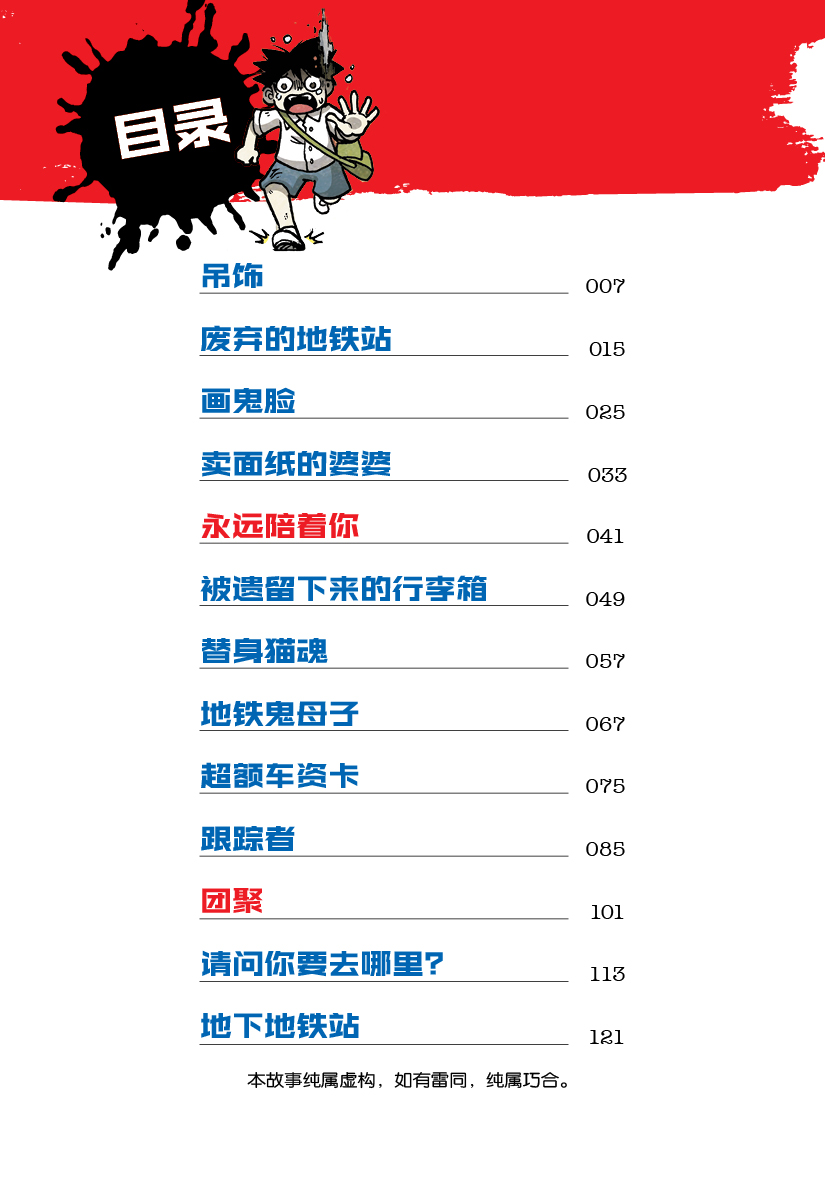 目录

吊饰 007

废弃的地铁站 015

画鬼脸 025

卖面纸的婆婆 033

永远陪着你 041

被遗留下来的行李箱 049

替身猫魂 057

地铁鬼母子 067

超额车资卡 075

跟踪者 085

团聚 101

请问你要去哪里? 113

地下地铁站 121

本故事纯属虚构，如有雷同，纯属巧合。